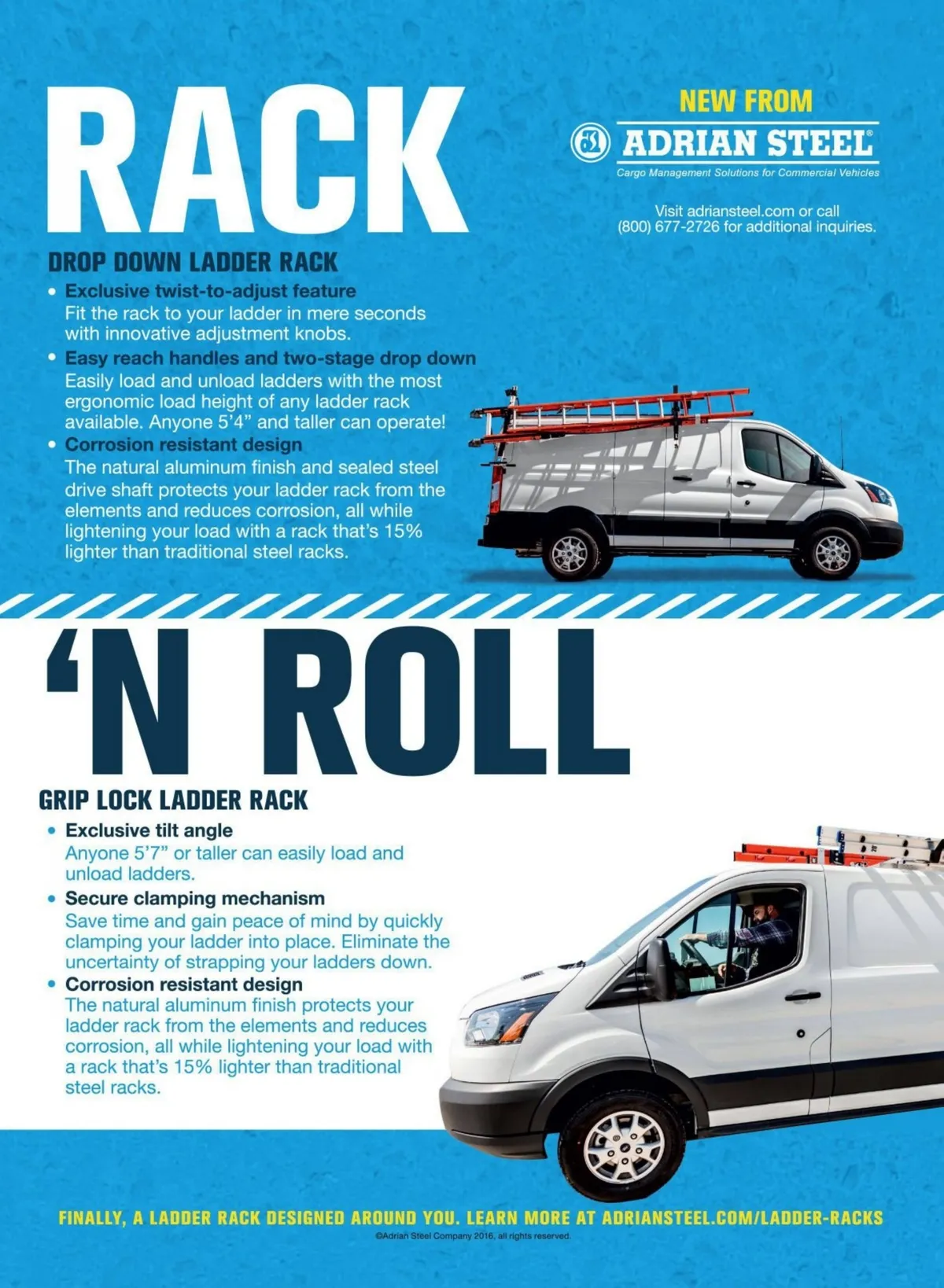 RACK

NEW FROM
ADRIAN STEEL®
Cargo Management Solutions for Commercial Vehicles

Visit adriansteel.com or call (800) 677-2726 for additional inquiries.

DROP DOWN LADDER RACK

• Exclusive twist-to-adjust feature
Fit the rack to your ladder in mere seconds with innovative adjustment knobs.

• Easy reach handles and two-stage drop down
Easily load and unload ladders with the most ergonomic load height of any ladder rack available. Anyone 5'4" and taller can operate!

• Corrosion resistant design
The natural aluminum finish and sealed steel drive shaft protects your ladder rack from the elements and reduces corrosion, all while lightening your load with a rack that's 15% lighter than traditional steel racks.

'N ROLL

GRIP LOCK LADDER RACK

• Exclusive tilt angle
Anyone 5'7" or taller can easily load and unload ladders.

• Secure clamping mechanism
Save time and gain peace of mind by quickly clamping your ladder into place. Eliminate the uncertainty of strapping your ladders down.

• Corrosion resistant design
The natural aluminum finish protects your ladder rack from the elements and reduces corrosion, all while lightening your load with a rack that's 15% lighter than traditional steel racks.

FINALLY, A LADDER RACK DESIGNED AROUND YOU. LEARN MORE AT ADRIANSTEEL.COM/LADDER-RACKS

©Adrian Steel Company 2016, all rights reserved.